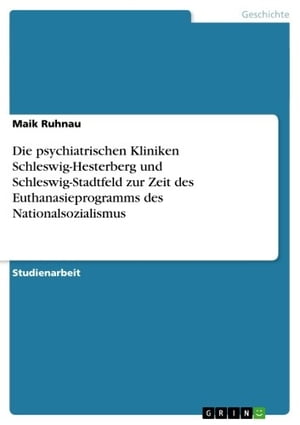 Geschichte

Maik Ruhnau

Die psychiatrischen Kliniken Schleswig-Hesterberg und Schleswig-Stadtfeld zur Zeit des Euthanasieprogramms des Nationalsozialismus

Studienarbeit

GRIN